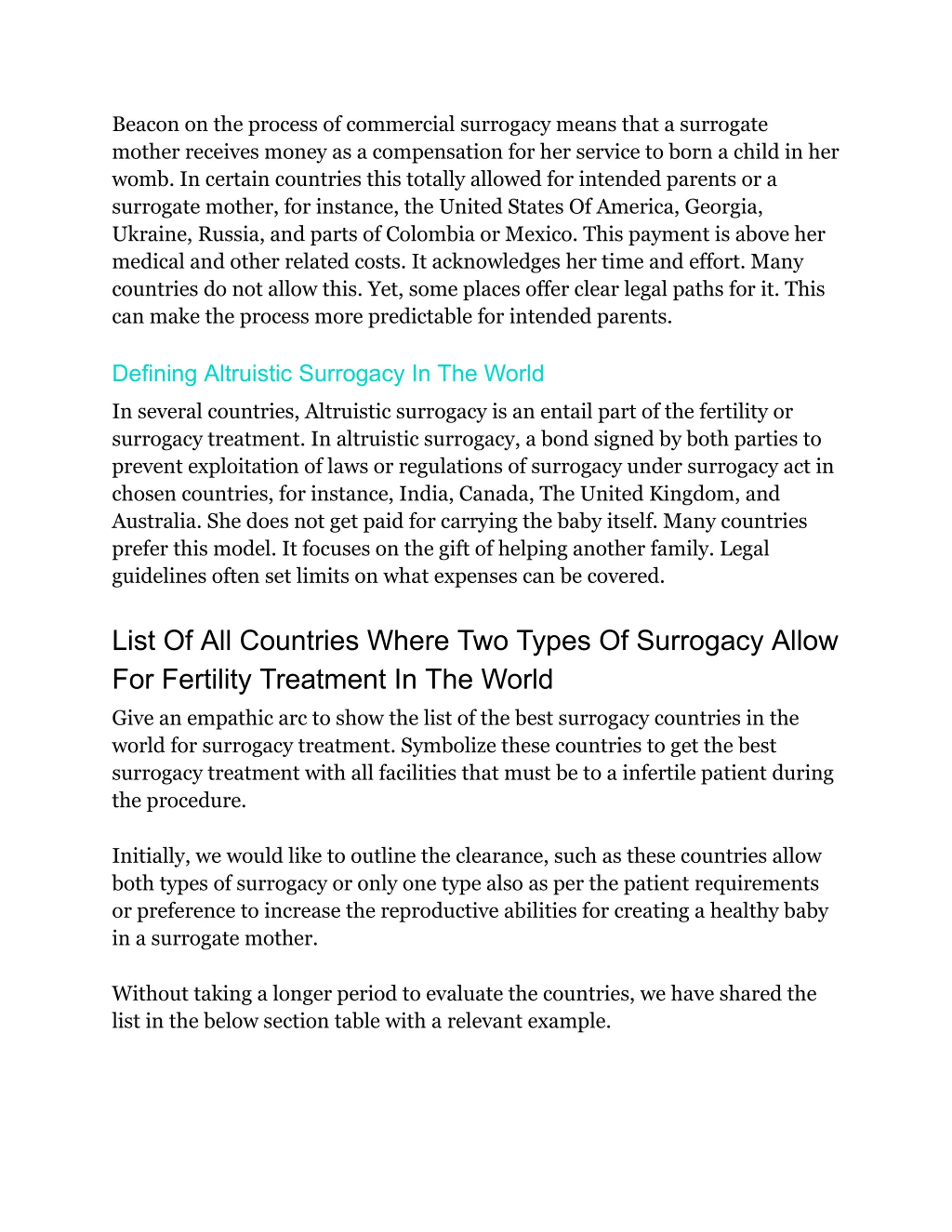 Beacon on the process of commercial surrogacy means that a surrogate mother receives money as a compensation for her service to born a child in her womb. In certain countries this totally allowed for intended parents or a surrogate mother, for instance, the United States Of America, Georgia, Ukraine, Russia, and parts of Colombia or Mexico. This payment is above her medical and other related costs. It acknowledges her time and effort. Many countries do not allow this. Yet, some places offer clear legal paths for it. This can make the process more predictable for intended parents.

Defining Altruistic Surrogacy In The World

In several countries, Altruistic surrogacy is an entail part of the fertility or surrogacy treatment. In altruistic surrogacy, a bond signed by both parties to prevent exploitation of laws or regulations of surrogacy under surrogacy act in chosen countries, for instance, India, Canada, The United Kingdom, and Australia. She does not get paid for carrying the baby itself. Many countries prefer this model. It focuses on the gift of helping another family. Legal guidelines often set limits on what expenses can be covered.

List Of All Countries Where Two Types Of Surrogacy Allow For Fertility Treatment In The World

Give an empathic arc to show the list of the best surrogacy countries in the world for surrogacy treatment. Symbolize these countries to get the best surrogacy treatment with all facilities that must be to a infertile patient during the procedure.

Initially, we would like to outline the clearance, such as these countries allow both types of surrogacy or only one type also as per the patient requirements or preference to increase the reproductive abilities for creating a healthy baby in a surrogate mother.

Without taking a longer period to evaluate the countries, we have shared the list in the below section table with a relevant example.